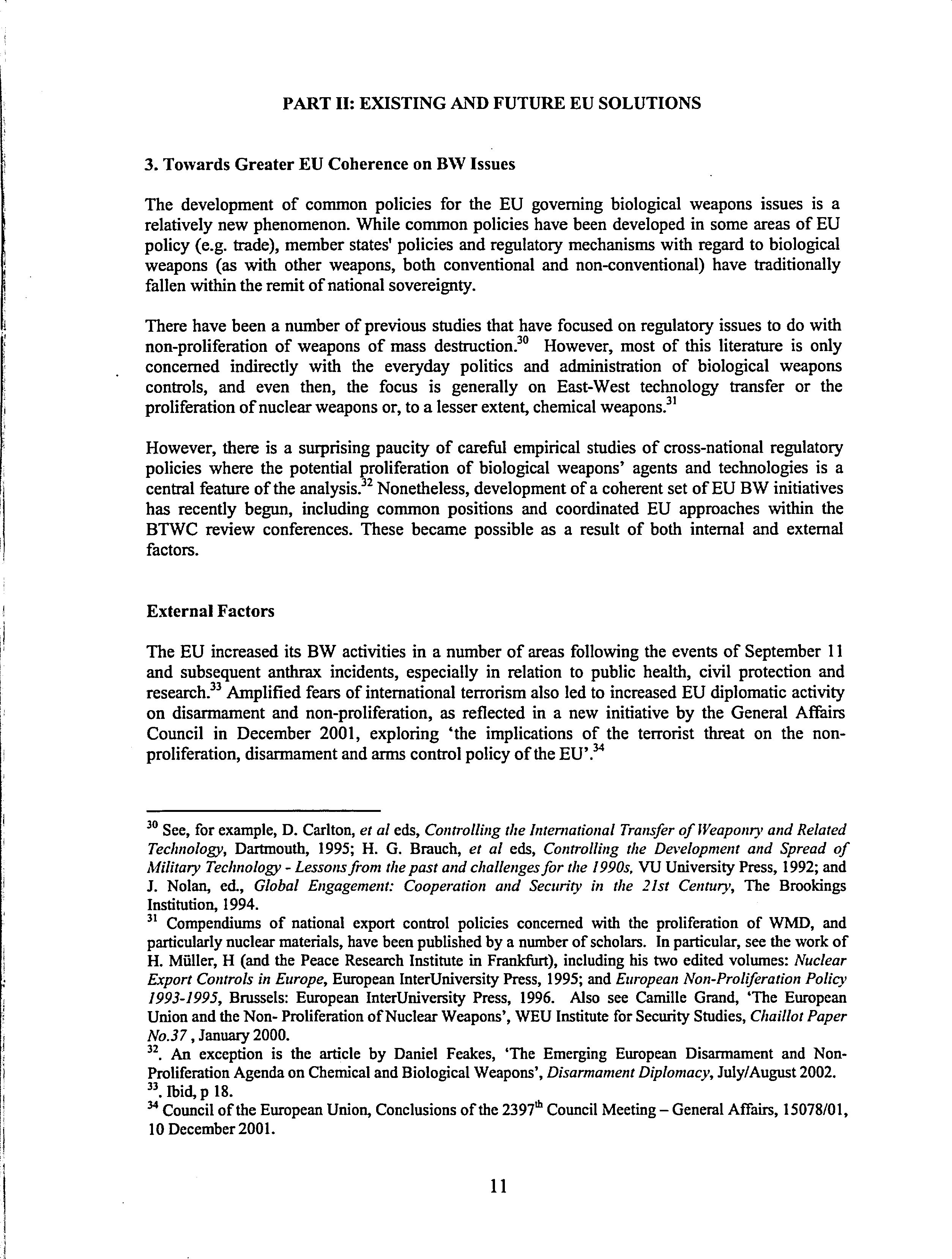 PART II: EXISTING AND FUTURE EU SOLUTIONS

3. Towards Greater EU Coherence on BW Issues

The development of common policies for the EU governing biological weapons issues is a relatively new phenomenon. While common policies have been developed in some areas of EU policy (e.g. trade), member states' policies and regulatory mechanisms with regard to biological weapons (as with other weapons, both conventional and non-conventional) have traditionally fallen within the remit of national sovereignty.

There have been a number of previous studies that have focused on regulatory issues to do with non-proliferation of weapons of mass destruction.$^{30}$ However, most of this literature is only concerned indirectly with the everyday politics and administration of biological weapons controls, and even then, the focus is generally on East-West technology transfer or the proliferation of nuclear weapons or, to a lesser extent, chemical weapons.$^{31}$

However, there is a surprising paucity of careful empirical studies of cross-national regulatory policies where the potential proliferation of biological weapons' agents and technologies is a central feature of the analysis.$^{32}$ Nonetheless, development of a coherent set of EU BW initiatives has recently begun, including common positions and coordinated EU approaches within the BTWC review conferences. These became possible as a result of both internal and external factors.

External Factors

The EU increased its BW activities in a number of areas following the events of September 11 and subsequent anthrax incidents, especially in relation to public health, civil protection and research.$^{33}$ Amplified fears of international terrorism also led to increased EU diplomatic activity on disarmament and non-proliferation, as reflected in a new initiative by the General Affairs Council in December 2001, exploring 'the implications of the terrorist threat on the non-proliferation, disarmament and arms control policy of the EU'.$^{34}$

$^{30}$ See, for example, D. Carlton, et al eds, Controlling the International Transfer of Weaponry and Related Technology, Dartmouth, 1995; H. G. Brauch, et al eds, Controlling the Development and Spread of Military Technology - Lessons from the past and challenges for the 1990s, VU University Press, 1992; and J. Nolan, ed., Global Engagement: Cooperation and Security in the 21st Century, The Brookings Institution, 1994.
$^{31}$ Compendiums of national export control policies concerned with the proliferation of WMD, and particularly nuclear materials, have been published by a number of scholars. In particular, see the work of H. Müller, H (and the Peace Research Institute in Frankfurt), including his two edited volumes: Nuclear Export Controls in Europe, European InterUniversity Press, 1995; and European Non-Proliferation Policy 1993-1995, Brussels: European InterUniversity Press, 1996. Also see Camille Grand, 'The European Union and the Non- Proliferation of Nuclear Weapons', WEU Institute for Security Studies, Chaillot Paper No.37 , January 2000.
$^{32}$. An exception is the article by Daniel Feakes, 'The Emerging European Disarmament and Non-Proliferation Agenda on Chemical and Biological Weapons', Disarmament Diplomacy, July/August 2002.
$^{33}$. Ibid, p 18.
$^{34}$ Council of the European Union, Conclusions of the 2397$^{th}$ Council Meeting – General Affairs, 15078/01, 10 December 2001.

11